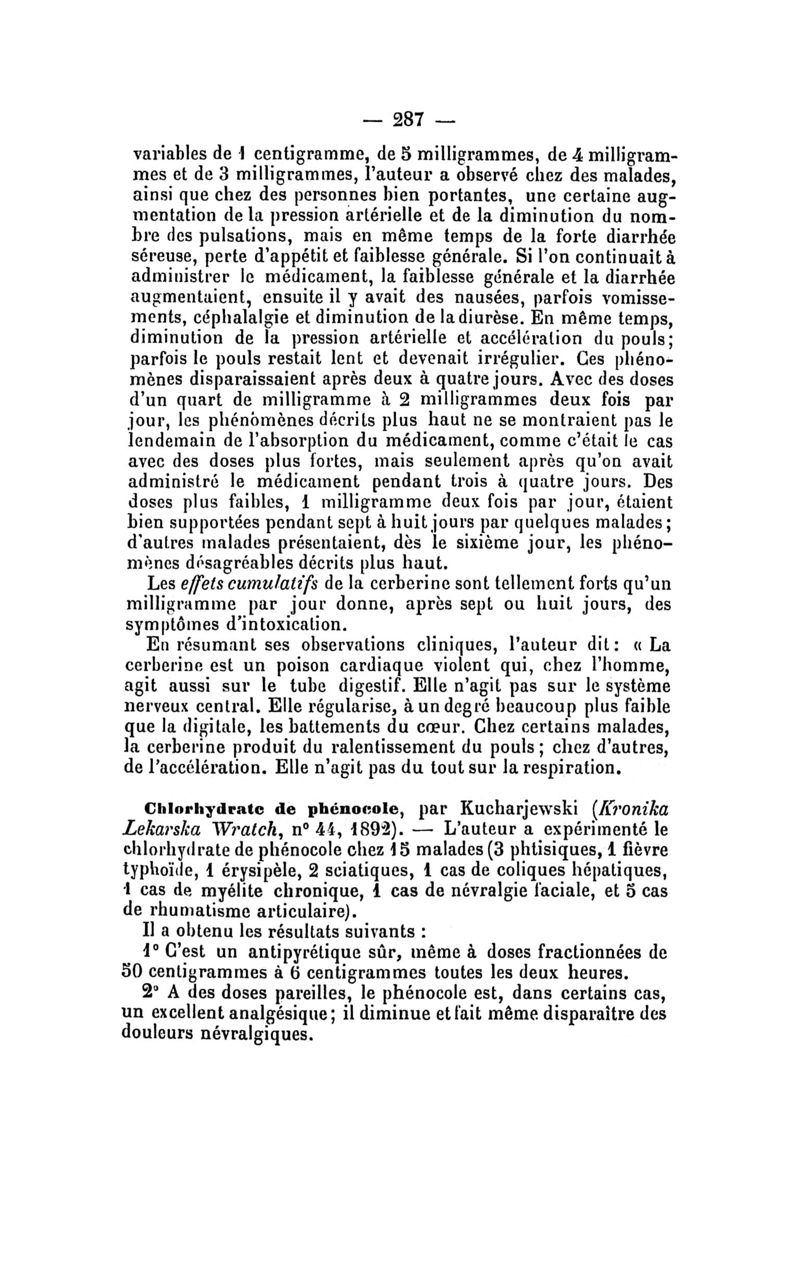 — 287 —

variables de 1 centigramme, de 5 milligrammes, de 4 milligrammes et de 3 milligrammes, l'auteur a observé chez des malades, ainsi que chez des personnes bien portantes, une certaine augmentation de la pression artérielle et de la diminution du nombre des pulsations, mais en même temps de la forte diarrhée séreuse, perte d'appétit et faiblesse générale. Si l'on continuait à administrer le médicament, la faiblesse générale et la diarrhée augmentaient, ensuite il y avait des nausées, parfois vomissements, céphalalgie et diminution de la diurèse. En même temps, diminution de la pression artérielle et accélération du pouls; parfois le pouls restait lent et devenait irrégulier. Ces phénomènes disparaissaient après deux à quatre jours. Avec des doses d'un quart de milligramme à 2 milligrammes deux fois par jour, les phénomènes décrits plus haut ne se montraient pas le lendemain de l'absorption du médicament, comme c'était le cas avec des doses plus fortes, mais seulement après qu'on avait administré le médicament pendant trois à quatre jours. Des doses plus faibles, 1 milligramme deux fois par jour, étaient bien supportées pendant sept à huit jours par quelques malades; d'autres malades présentaient, dès le sixième jour, les phénomènes désagréables décrits plus haut.

Les effets cumulatifs de la cerberine sont tellement forts qu'un milligramme par jour donne, après sept ou huit jours, des symptômes d'intoxication.

En résumant ses observations cliniques, l'auteur dit: « La cerberine est un poison cardiaque violent qui, chez l'homme, agit aussi sur le tube digestif. Elle n'agit pas sur le système nerveux central. Elle régularise, à un degré beaucoup plus faible que la digitale, les battements du cœur. Chez certains malades, la cerberine produit du ralentissement du pouls; chez d'autres, de l'accélération. Elle n'agit pas du tout sur la respiration.

Chlorhydrate de phénocole, par Kucharjewski (Kronika Lekarska Wratch, n° 44, 1892). — L'auteur a expérimenté le chlorhydrate de phénocole chez 15 malades (3 phtisiques, 1 fièvre typhoïde, 1 érysipèle, 2 sciatiques, 1 cas de coliques hépatiques, 1 cas de myélite chronique, 1 cas de névralgie faciale, et 5 cas de rhumatisme articulaire).

Il a obtenu les résultats suivants :

1° C'est un antipyrétique sûr, même à doses fractionnées de 50 centigrammes à 6 centigrammes toutes les deux heures.

2° A des doses pareilles, le phénocole est, dans certains cas, un excellent analgésique; il diminue et fait même disparaître des douleurs névralgiques.